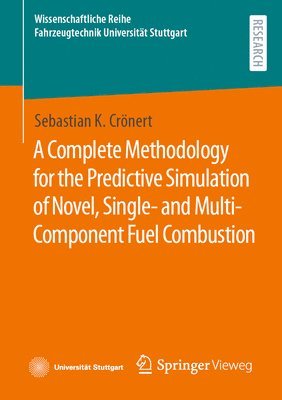 Wissenschaftliche Reihe
Fahrzeugtechnik Universität Stuttgart

RESEARCH

Sebastian K. Crönert

A Complete Methodology for the Predictive Simulation of Novel, Single- and Multi-Component Fuel Combustion

Universität Stuttgart

Springer Vieweg